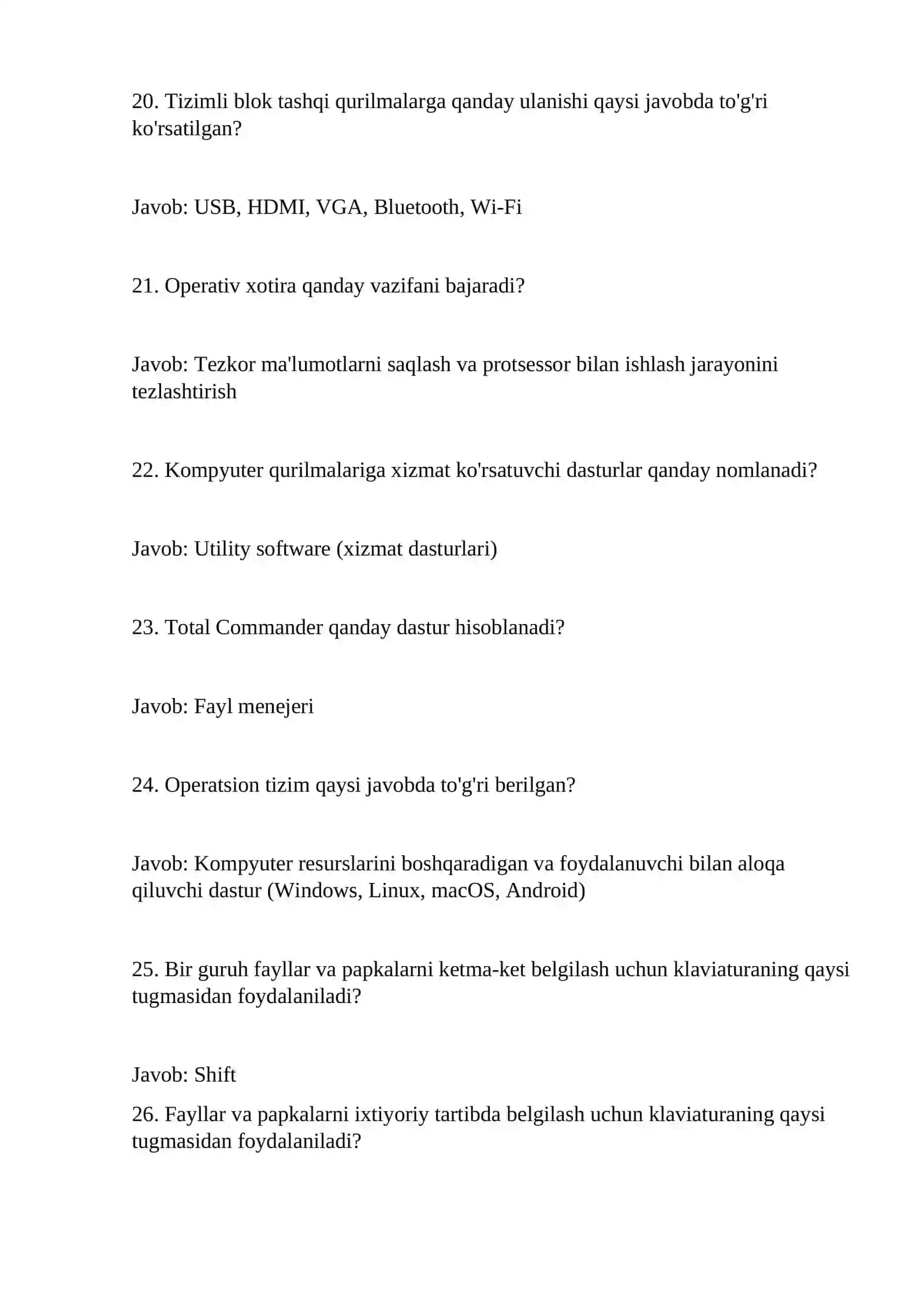 20. Tizimli blok tashqi qurilmalarga qanday ulanishi qaysi javobda to'g'ri ko'rsatilgan?

Javob: USB, HDMI, VGA, Bluetooth, Wi-Fi

21. Operativ xotira qanday vazifani bajaradi?

Javob: Tezkor ma'lumotlarni saqlash va protsessor bilan ishlash jarayonini tezlashtirish

22. Kompyuter qurilmalariga xizmat ko'rsatuvchi dasturlar qanday nomlanadi?

Javob: Utility software (xizmat dasturlari)

23. Total Commander qanday dastur hisoblanadi?

Javob: Fayl menejeri

24. Operatsion tizim qaysi javobda to'g'ri berilgan?

Javob: Kompyuter resurslarini boshqaradigan va foydalanuvchi bilan aloqa qiluvchi dastur (Windows, Linux, macOS, Android)

25. Bir guruh fayllar va papkalarni ketma-ket belgilash uchun klaviaturaning qaysi tugmasidan foydalaniladi?

Javob: Shift

26. Fayllar va papkalarni ixtiyoriy tartibda belgilash uchun klaviaturaning qaysi tugmasidan foydalaniladi?